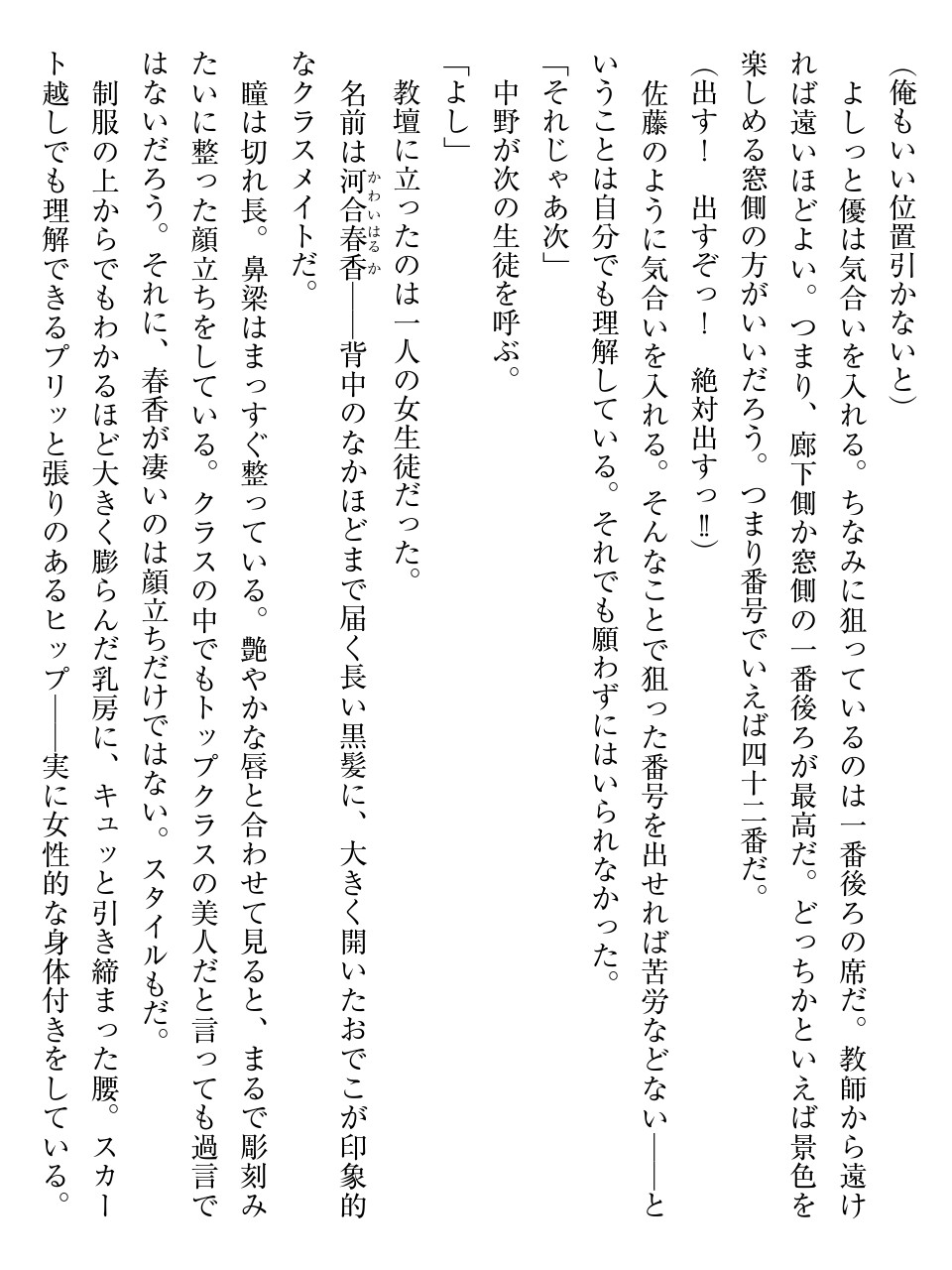 （俺もいい位置引かないと）

よしっと優は気合いを入れる。ちなみに狙っているのは一番後ろの席だ。教師から遠ければ遠いほどよい。つまり、廊下側か窓側の一番後ろが最高だ。どっちかといえば景色を楽しめる窓側の方がいいだろう。つまり番号でいえば四十二番だ。

（出す！　出すぞっ！　絶対出すっ‼）

佐藤のように気合いを入れる。そんなことで狙った番号を出せれば苦労などない――ということは自分でも理解している。それでも願わずにはいられなかった。

「それじゃあ次」

中野が次の生徒を呼ぶ。

「よし」

教壇に立ったのは一人の女生徒だった。

名前は河合春香（かわいはるか）――背中のなかほどまで届く長い黒髪に、大きく開いたおでこが印象的なクラスメイトだ。

瞳は切れ長。鼻梁はまっすぐ整っている。艶やかな唇と合わせて見ると、まるで彫刻みたいに整った顔立ちをしている。クラスの中でもトップクラスの美人だと言っても過言ではないだろう。それに、春香が凄いのは顔立ちだけではない。スタイルもだ。

制服の上からでもわかるほど大きく膨らんだ乳房に、キュッと引き締まった腰。スカート越しでも理解できるプリッと張りのあるヒップ――実に女性的な身体付きをしている。